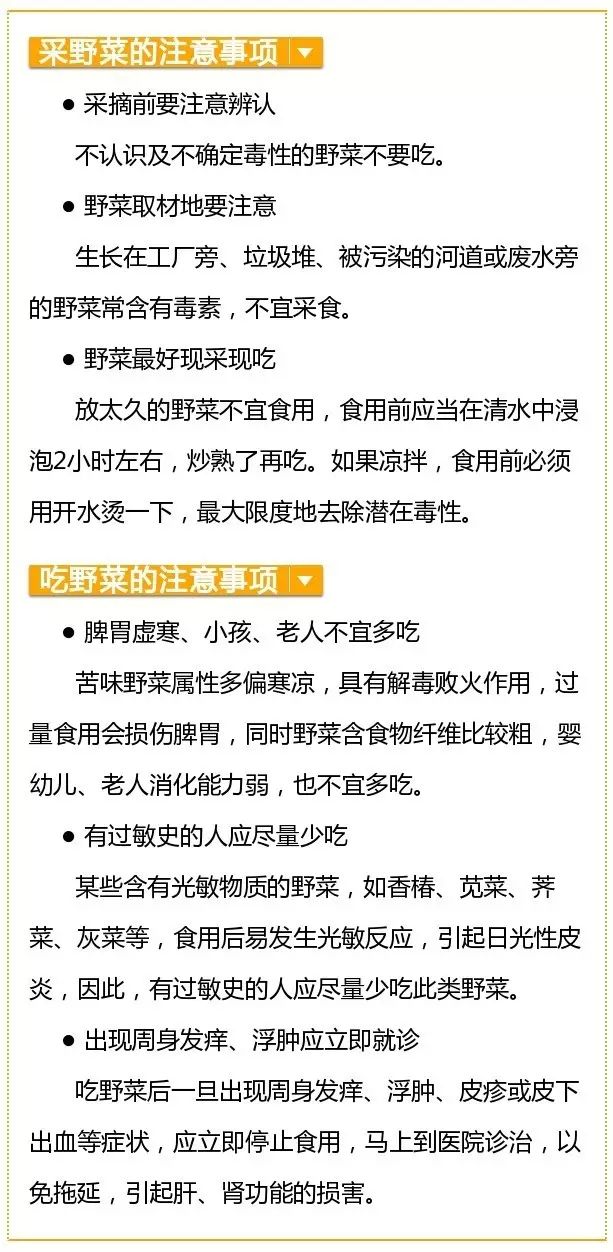 采野菜的注意事项

● 采摘前要注意辨认

不认识及不确定毒性的野菜不要吃。

● 野菜取材地要注意

生长在工厂旁、垃圾堆、被污染的河道或废水旁的野菜常含有毒素，不宜采食。

● 野菜最好现采现吃

放太久的野菜不宜食用，食用前应当在清水中浸泡2小时左右，炒熟了再吃。如果凉拌，食用前必须用开水烫一下，最大限度地去除潜在毒性。

吃野菜的注意事项

● 脾胃虚寒、小孩、老人不宜多吃

苦味野菜属性多偏寒凉，具有解毒败火作用，过量食用会损伤脾胃，同时野菜含食物纤维比较粗，婴幼儿、老人消化能力弱，也不宜多吃。

● 有过敏史的人应尽量少吃

某些含有光敏物质的野菜，如香椿、苋菜、荠菜、灰菜等，食用后易发生光敏反应，引起日光性皮炎，因此，有过敏史的人应尽量少吃此类野菜。

● 出现周身发痒、浮肿应立即就诊

吃野菜后一旦出现周身发痒、浮肿、皮疹或皮下出血等症状，应立即停止食用，马上到医院诊治，以免拖延，引起肝、肾功能的损害。